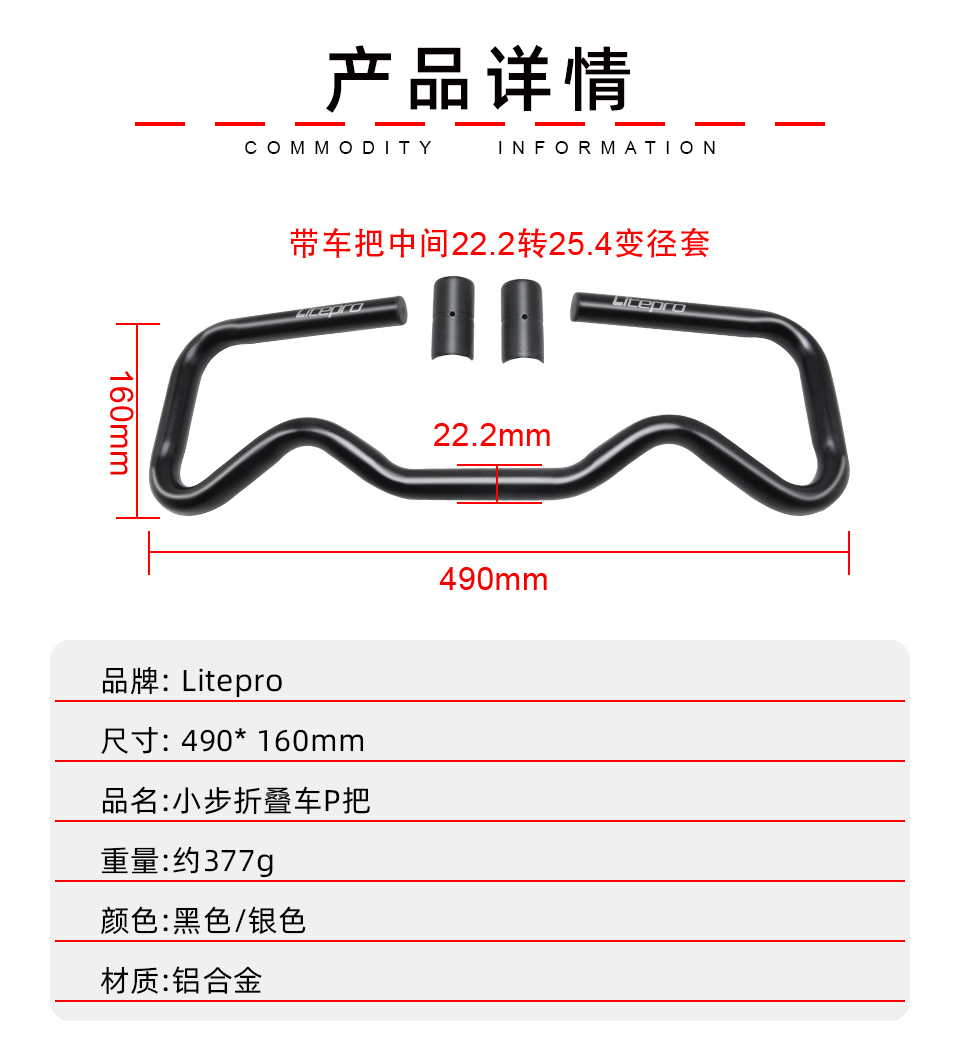 产品详情

COMMODITY INFORMATION

带车把中间22.2转25.4变径套

Litepro

Litepro

160mm

22.2mm

490mm

品牌: Litepro

尺寸: 490* 160mm

品名:小步折叠车P把

重量:约377g

颜色:黑色/银色

材质:铝合金